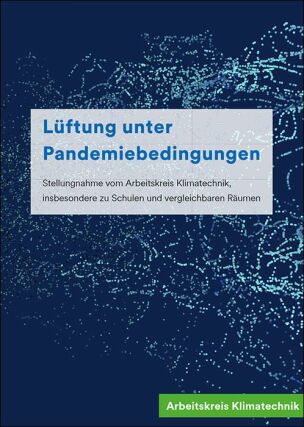 Lüftung unter Pandemiebedingungen

Stellungnahme vom Arbeitskreis Klimatechnik, insbesondere zu Schulen und vergleichbaren Räumen

Arbeitskreis Klimatechnik